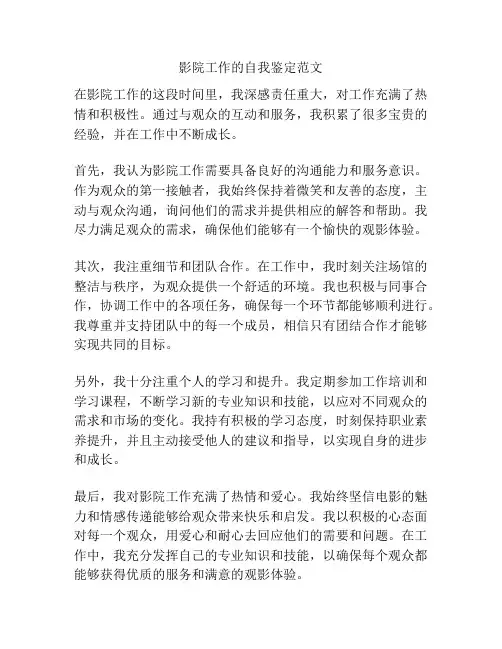 影院工作的自我鉴定范文

在影院工作的这段时间里，我深感责任重大，对工作充满了热情和积极性。通过与观众的互动和服务，我积累了很多宝贵的经验，并在工作中不断成长。

首先，我认为影院工作需要具备良好的沟通能力和服务意识。作为观众的第一接触者，我始终保持着微笑和友善的态度，主动与观众沟通，询问他们的需求并提供相应的解答和帮助。我尽力满足观众的需求，确保他们能够有一个愉快的观影体验。

其次，我注重细节和团队合作。在工作中，我时刻关注场馆的整洁与秩序，为观众提供一个舒适的环境。我也积极与同事合作，协调工作中的各项任务，确保每一个环节都能够顺利进行。我尊重并支持团队中的每一个成员，相信只有团结合作才能够实现共同的目标。

另外，我十分注重个人的学习和提升。我定期参加工作培训和学习课程，不断学习新的专业知识和技能，以应对不同观众的需求和市场的变化。我持有积极的学习态度，时刻保持职业素养提升，并且主动接受他人的建议和指导，以实现自身的进步和成长。

最后，我对影院工作充满了热情和爱心。我始终坚信电影的魅力和情感传递能够给观众带来快乐和启发。我以积极的心态面对每一个观众，用爱心和耐心去回应他们的需要和问题。在工作中，我充分发挥自己的专业知识和技能，以确保每个观众都能够获得优质的服务和满意的观影体验。